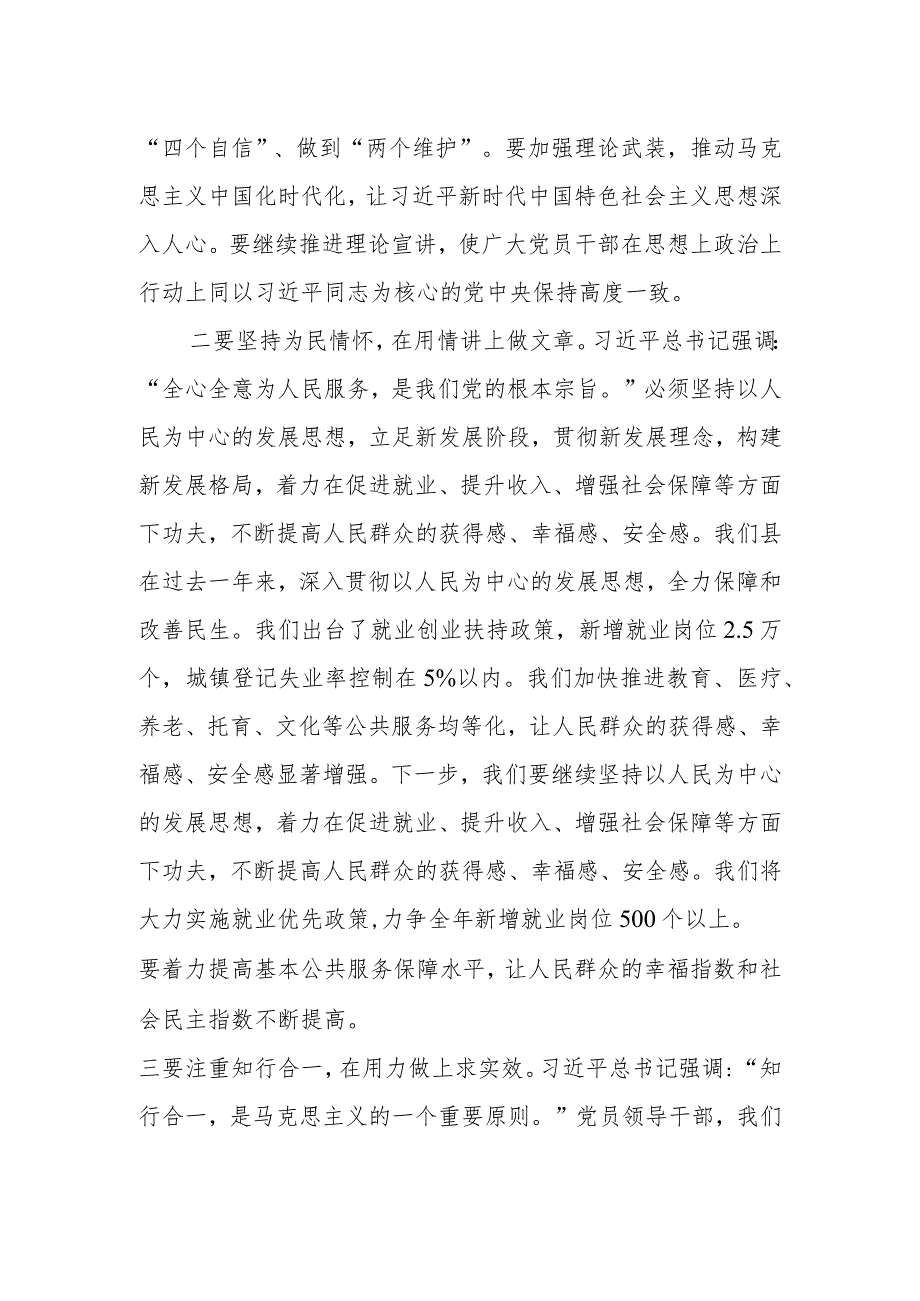 “四个自信”、做到“两个维护”。要加强理论武装，推动马克思主义中国化时代化，让习近平新时代中国特色社会主义思想深入人心。要继续推进理论宣讲，使广大党员干部在思想上政治上行动上同以习近平同志为核心的党中央保持高度一致。

二要坚持为民情怀，在用情讲上做文章。习近平总书记强调:“全心全意为人民服务，是我们党的根本宗旨。”必须坚持以人民为中心的发展思想，立足新发展阶段，贯彻新发展理念，构建新发展格局，着力在促进就业、提升收入、增强社会保障等方面下功夫，不断提高人民群众的获得感、幸福感、安全感。我们县在过去一年来，深入贯彻以人民为中心的发展思想，全力保障和改善民生。我们出台了就业创业扶持政策，新增就业岗位2.5万个，城镇登记失业率控制在5%以内。我们加快推进教育、医疗、养老、托育、文化等公共服务均等化，让人民群众的获得感、幸福感、安全感显著增强。下一步，我们要继续坚持以人民为中心的发展思想，着力在促进就业、提升收入、增强社会保障等方面下功夫，不断提高人民群众的获得感、幸福感、安全感。我们将大力实施就业优先政策,力争全年新增就业岗位500个以上。

要着力提高基本公共服务保障水平，让人民群众的幸福指数和社会民主指数不断提高。

三要注重知行合一，在用力做上求实效。习近平总书记强调:“知行合一，是马克思主义的一个重要原则。”党员领导干部，我们